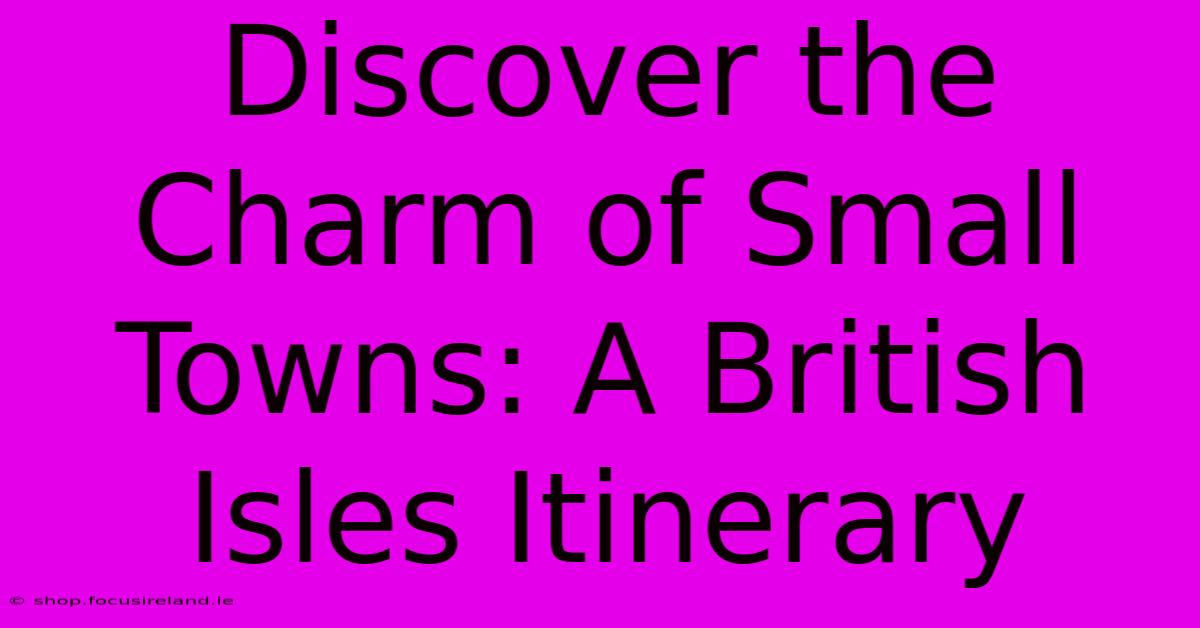 Discover the Charm of Small Towns: A British Isles Itinerary

© shop.focusireland.ie